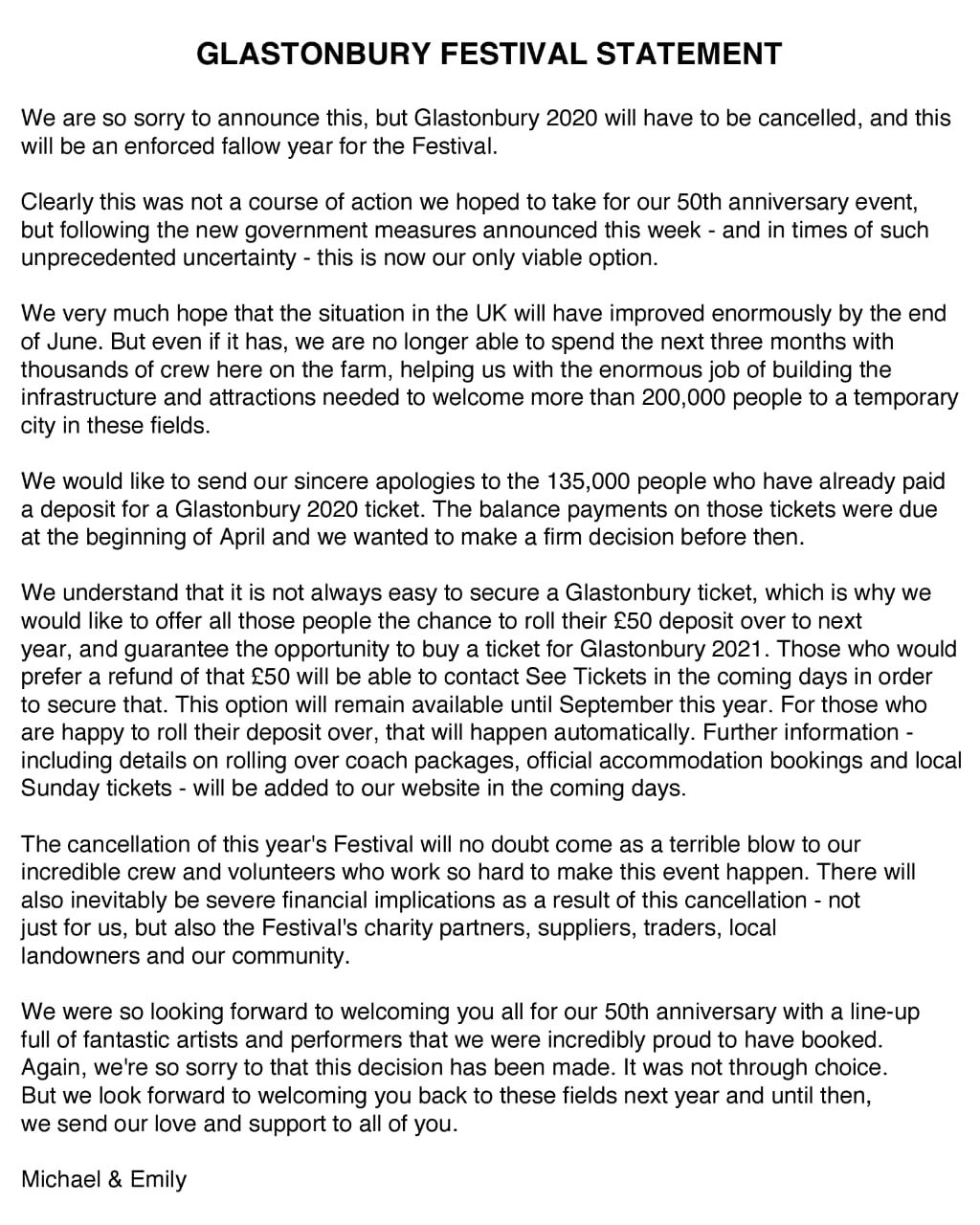 GLASTONBURY FESTIVAL STATEMENT

We are so sorry to announce this, but Glastonbury 2020 will have to be cancelled, and this will be an enforced fallow year for the Festival.

Clearly this was not a course of action we hoped to take for our 50th anniversary event, but following the new government measures announced this week - and in times of such unprecedented uncertainty - this is now our only viable option.

We very much hope that the situation in the UK will have improved enormously by the end of June. But even if it has, we are no longer able to spend the next three months with thousands of crew here on the farm, helping us with the enormous job of building the infrastructure and attractions needed to welcome more than 200,000 people to a temporary city in these fields.

We would like to send our sincere apologies to the 135,000 people who have already paid a deposit for a Glastonbury 2020 ticket. The balance payments on those tickets were due at the beginning of April and we wanted to make a firm decision before then.

We understand that it is not always easy to secure a Glastonbury ticket, which is why we would like to offer all those people the chance to roll their £50 deposit over to next year, and guarantee the opportunity to buy a ticket for Glastonbury 2021. Those who would prefer a refund of that £50 will be able to contact See Tickets in the coming days in order to secure that. This option will remain available until September this year. For those who are happy to roll their deposit over, that will happen automatically. Further information - including details on rolling over coach packages, official accommodation bookings and local Sunday tickets - will be added to our website in the coming days.

The cancellation of this year's Festival will no doubt come as a terrible blow to our incredible crew and volunteers who work so hard to make this event happen. There will also inevitably be severe financial implications as a result of this cancellation - not just for us, but also the Festival's charity partners, suppliers, traders, local landowners and our community.

We were so looking forward to welcoming you all for our 50th anniversary with a line-up full of fantastic artists and performers that we were incredibly proud to have booked. Again, we're so sorry to that this decision has been made. It was not through choice. But we look forward to welcoming you back to these fields next year and until then, we send our love and support to all of you.

Michael & Emily